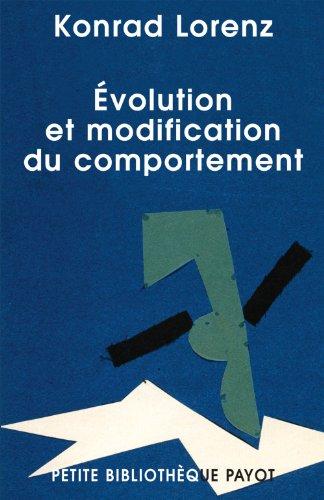 Konrad Lorenz

Évolution et modification du comportement

PETITE BIBLIOTHÈQUE PAYOT